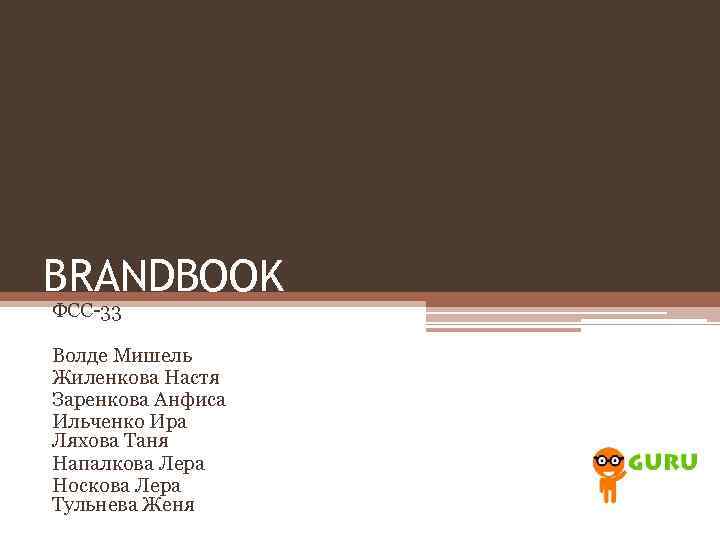 BRANDBOOK

ФСС-33

Волде Мишель
Жиленкова Настя
Заренкова Анфиса
Ильченко Ира
Ляхова Таня
Напалкова Лера
Носкова Лера
Тульнева Женя

GURU